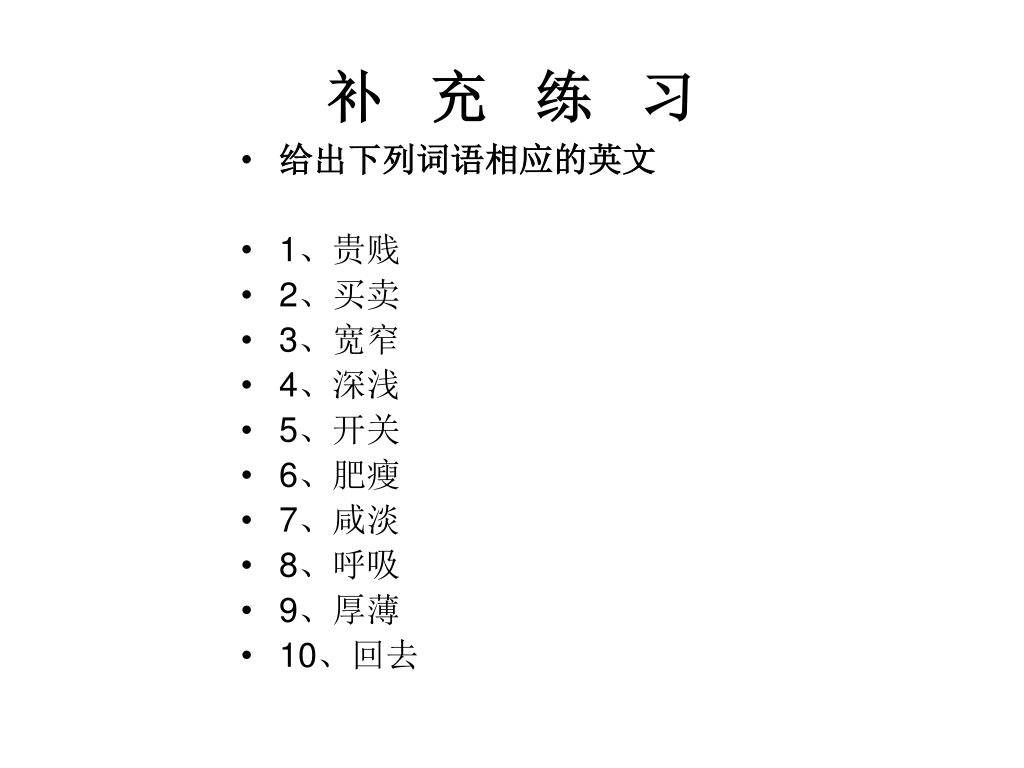 补 充 练 习

• 给出下列词语相应的英文

• 1、贵贱
• 2、买卖
• 3、宽窄
• 4、深浅
• 5、开关
• 6、肥瘦
• 7、咸淡
• 8、呼吸
• 9、厚薄
• 10、回去